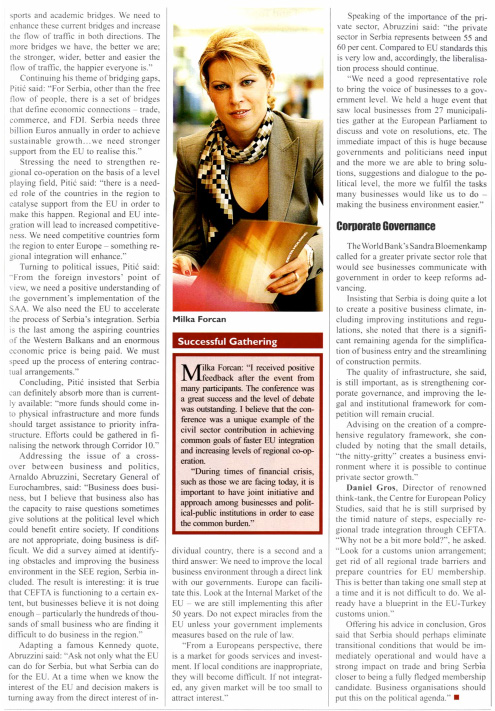 sports and academic bridges. We need to enhance these current bridges and increase the flow of traffic in both directions. The more bridges we have, the better we are; the stronger, wider, better and easier the flow of traffic, the happier everyone is."

Continuing his theme of bridging gaps, Pitić said: "For Serbia, other than the free flow of people, there is a set of bridges that define economic connections – trade, commerce, and FDI. Serbia needs three billion Euros annually in order to achieve sustainable growth…we need stronger support from the EU to realise this."

Stressing the need to strengthen regional co-operation on the basis of a level playing field, Pitić said: "there is a needed role of the countries in the region to catalyse support from the EU in order to make this happen. Regional and EU integration will lead to increased competitiveness. We need competitive countries form the region to enter Europe – something regional integration will enhance."

Turning to political issues, Pitić said: "From the foreign investors' point of view, we need a positive understanding of the government's implementation of the SAA. We also need the EU to accelerate the process of Serbia's integration. Serbia is the last among the aspiring countries of the Western Balkans and an enormous economic price is being paid. We must speed up the process of entering contractual arrangements."

Concluding, Pitić insisted that Serbia can definitely absorb more than is currently available: "more funds should come into physical infrastructure and more funds should target assistance to priority infrastructure. Efforts could be gathered in finalising the network through Corridor 10."

Addressing the issue of a crossover between business and politics, Arnaldo Abruzzini, Secretary General of Eurochambres, said: "Business does business, but I believe that business also has the capacity to raise questions sometimes give solutions at the political level which could benefit entire society. If conditions are not appropriate, doing business is difficult. We did a survey aimed at identifying obstacles and improving the business environment in the SEE region, Serbia included. The result is interesting: it is true that CEFTA is functioning to a certain extent, but businesses believe it is not doing enough – particularly the hundreds of thousands of small business who are finding it difficult to do business in the region."

Adapting a famous Kennedy quote, Abruzzini said: "Ask not only what the EU can do for Serbia, but what Serbia can do for the EU. At a time when we know the interest of the EU and decision makers is turning away from the direct interest of individual country, there is a second and a third answer: We need to improve the local business environment through a direct link with our governments. Europe can facilitate this. Look at the Internal Market of the EU – we are still implementing this after 50 years. Do not expect miracles from the EU unless your government implements measures based on the rule of law.

"From a Europeans perspective, there is a market for goods services and investment. If local conditions are inappropriate, they will become difficult. If not integrated, any given market will be too small to attract interest."

Milka Forcan

Successful Gathering

Milka Forcan: "I received positive feedback after the event from many participants. The conference was a great success and the level of debate was outstanding. I believe that the conference was a unique example of the civil sector contribution in achieving common goals of faster EU integration and increasing levels of regional co-operation.

"During times of financial crisis, such as those we are facing today, it is important to have joint initiative and approach among businesses and political-public institutions in order to ease the common burden."

Speaking of the importance of the private sector, Abruzzini said: "the private sector in Serbia represents between 55 and 60 per cent. Compared to EU standards this is very low and, accordingly, the liberalisation process should continue.

"We need a good representative role to bring the voice of businesses to a government level. We held a huge event that saw local businesses from 27 municipalities gather at the European Parliament to discuss and vote on resolutions, etc. The immediate impact of this is huge because governments and politicians need input and the more we are able to bring solutions, suggestions and dialogue to the political level, the more we fulfil the tasks many businesses would like us to do – making the business environment easier."

Corporate Governance

The World Bank's Sandra Bloemenkamp called for a greater private sector role that would see businesses communicate with government in order to keep reforms advancing.

Insisting that Serbia is doing quite a lot to create a positive business climate, including improving institutions and regulations, she noted that there is a significant remaining agenda for the simplification of business entry and the streamlining of construction permits.

The quality of infrastructure, she said, is still important, as is strengthening corporate governance, and improving the legal and institutional framework for competition will remain crucial.

Advising on the creation of a comprehensive regulatory framework, she concluded by noting that the small details, "the nitty-gritty" creates a business environment where it is possible to continue private sector growth."

Daniel Gros, Director of renowned think-tank, the Centre for European Policy Studies, said that he is still surprised by the timid nature of steps, especially regional trade integration through CEFTA. "Why not be a bit more bold?", he asked. "Look for a customs union arrangement; get rid of all regional trade barriers and prepare countries for EU membership. This is better than taking one small step at a time and it is not difficult to do. We already have a blueprint in the EU-Turkey customs union."

Offering his advice in conclusion, Gros said that Serbia should perhaps eliminate transitional conditions that would be immediately operational and would have a strong impact on trade and bring Serbia closer to being a fully fledged membership candidate. Business organisations should put this on the political agenda."